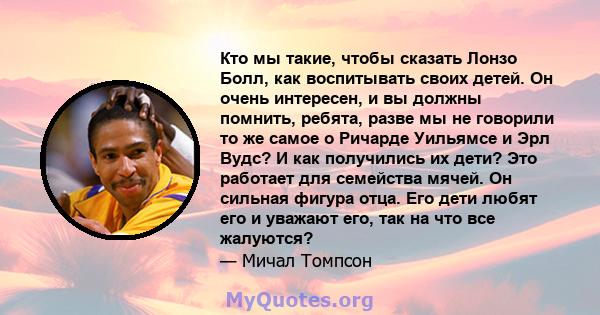 Кто мы такие, чтобы сказать Лонзо Болл, как воспитывать своих детей. Он очень интересен, и вы должны помнить, ребята, разве мы не говорили то же самое о Ричарде Уильямсе и Эрл Вудс? И как получились их дети? Это работает для семейства мячей. Он сильная фигура отца. Его дети любят его и уважают его, так на что все жалуются?
— Мичал Томпсон

MyQuotes.org